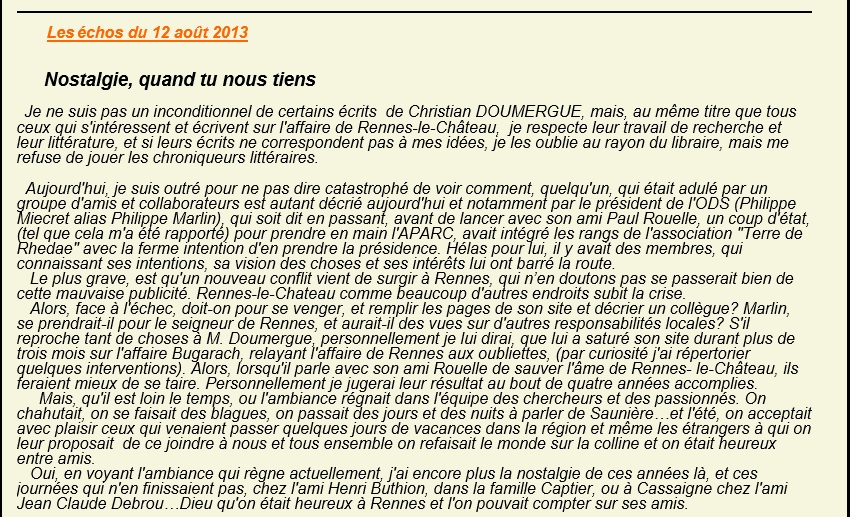 Les échos du 12 août 2013

Nostalgie, quand tu nous tiens

Je ne suis pas un inconditionnel de certains écrits de Christian DOUMERGUE, mais, au même titre que tous ceux qui s'intéressent et écrivent sur l'affaire de Rennes-le-Château, je respecte leur travail de recherche et leur littérature, et si leurs écrits ne correspondent pas à mes idées, je les oublie au rayon du libraire, mais me refuse de jouer les chroniqueurs littéraires.

Aujourd'hui, je suis outré pour ne pas dire catastrophé de voir comment, quelqu'un, qui était adulé par un groupe d'amis et collaborateurs est autant décrié aujourd'hui et notamment par le président de l'ODS (Philippe Miecret alias Philippe Marlin), qui soit dit en passant, avant de lancer avec son ami Paul Rouelle, un coup d'état, (tel que cela m'a été rapporté) pour prendre en main l'APARC, avait intégré les rangs de l'association "Terre de Rhedae" avec la ferme intention d'en prendre la présidence. Hélas pour lui, il y avait des membres, qui connaissant ses intentions, sa vision des choses et ses intérêts lui ont barré la route.
Le plus grave, est qu'un nouveau conflit vient de surgir à Rennes, qui n'en doutons pas se passerait bien de cette mauvaise publicité. Rennes-le-Chateau comme beaucoup d'autres endroits subit la crise.
Alors, face à l'échec, doit-on pour se venger, et remplir les pages de son site et décrier un collègue? Marlin, se prendrait-il pour le seigneur de Rennes, et aurait-il des vues sur d'autres responsabilités locales? S'il reproche tant de choses à M. Doumergue, personnellement je lui dirai, que lui a saturé son site durant plus de trois mois sur l'affaire Bugarach, relayant l'affaire de Rennes aux oubliettes, (par curiosité j'ai répertorier quelques interventions). Alors, lorsqu'il parle avec son ami Rouelle de sauver l'âme de Rennes- le-Château, ils feraient mieux de se taire. Personnellement je jugerai leur résultat au bout de quatre années accomplies.
Mais, qu'il est loin le temps, ou l'ambiance régnait dans l'équipe des chercheurs et des passionnés. On chahutait, on se faisait des blagues, on passait des jours et des nuits à parler de Saunière…et l'été, on acceptait avec plaisir ceux qui venaient passer quelques jours de vacances dans la région et même les étrangers à qui on leur proposait de ce joindre à nous et tous ensemble on refaisait le monde sur la colline et on était heureux entre amis.
Oui, en voyant l'ambiance qui règne actuellement, j'ai encore plus la nostalgie de ces années là, et ces journées qui n'en finissaient pas, chez l'ami Henri Buthion, dans la famille Captier, ou à Cassaigne chez l'ami Jean Claude Debrou…Dieu qu'on était heureux à Rennes et l'on pouvait compter sur ses amis.